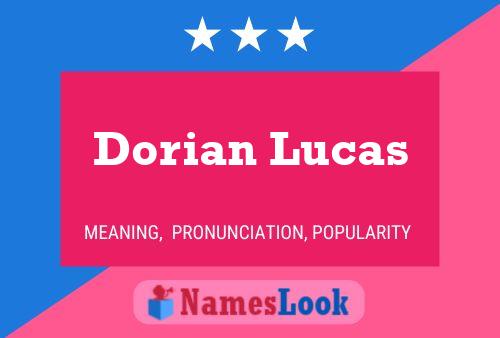 Dorian Lucas

MEANING, PRONUNCIATION, POPULARITY

NamesLook